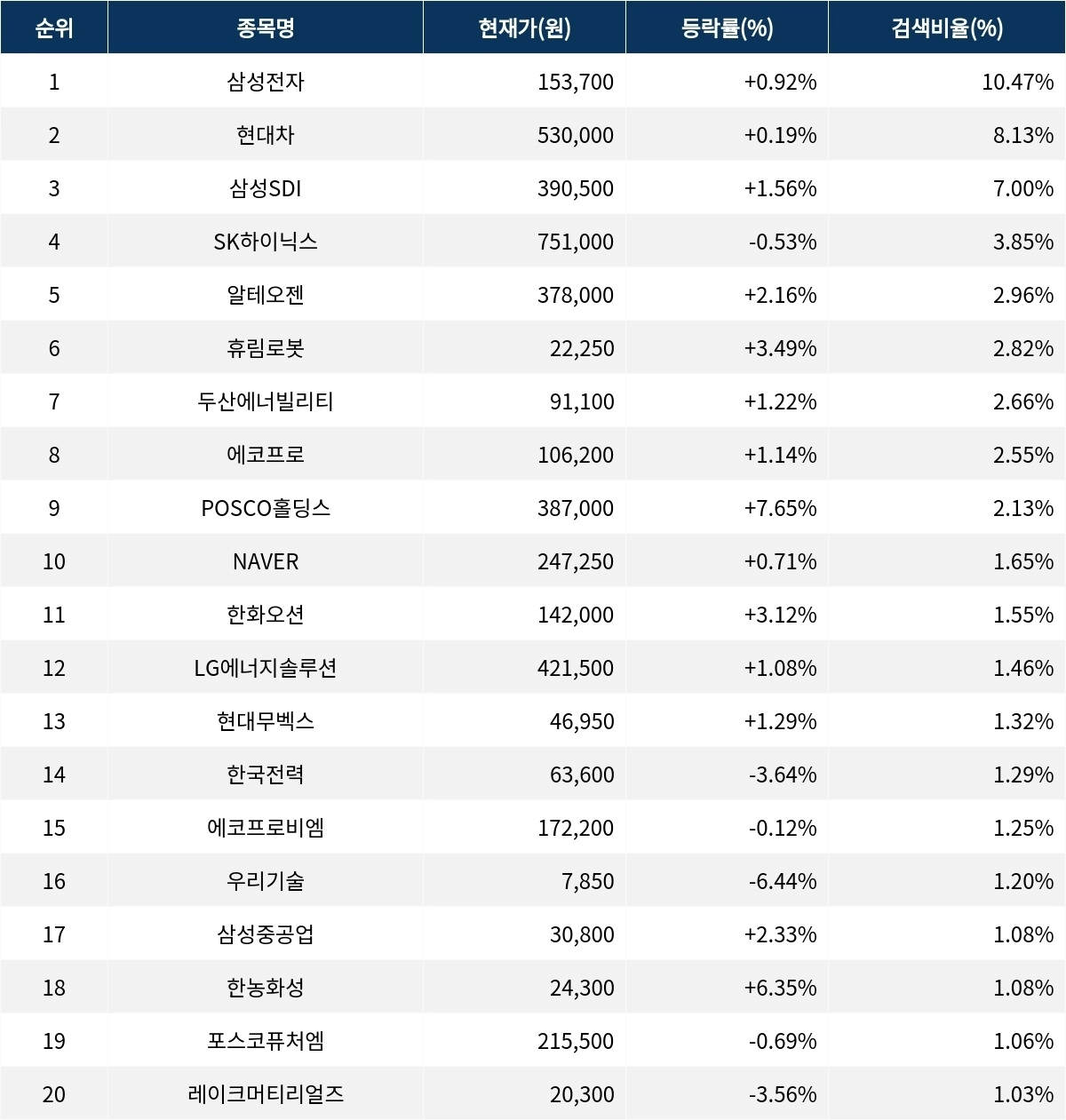 | 순위 | 종목명 | 현재가(원) | 등락률(%) | 검색비율(%) |
|---|---|---|---|---|
| 1 | 삼성전자 | 153,700 | +0.92% | 10.47% |
| 2 | 현대차 | 530,000 | +0.19% | 8.13% |
| 3 | 삼성SDI | 390,500 | +1.56% | 7.00% |
| 4 | SK하이닉스 | 751,000 | -0.53% | 3.85% |
| 5 | 알테오젠 | 378,000 | +2.16% | 2.96% |
| 6 | 휴림로봇 | 22,250 | +3.49% | 2.82% |
| 7 | 두산에너빌리티 | 91,100 | +1.22% | 2.66% |
| 8 | 에코프로 | 106,200 | +1.14% | 2.55% |
| 9 | POSCO홀딩스 | 387,000 | +7.65% | 2.13% |
| 10 | NAVER | 247,250 | +0.71% | 1.65% |
| 11 | 한화오션 | 142,000 | +3.12% | 1.55% |
| 12 | LG에너지솔루션 | 421,500 | +1.08% | 1.46% |
| 13 | 현대무벡스 | 46,950 | +1.29% | 1.32% |
| 14 | 한국전력 | 63,600 | -3.64% | 1.29% |
| 15 | 에코프로비엠 | 172,200 | -0.12% | 1.25% |
| 16 | 우리기술 | 7,850 | -6.44% | 1.20% |
| 17 | 삼성중공업 | 30,800 | +2.33% | 1.08% |
| 18 | 한농화성 | 24,300 | +6.35% | 1.08% |
| 19 | 포스코퓨처엠 | 215,500 | -0.69% | 1.06% |
| 20 | 레이크머티리얼즈 | 20,300 | -3.56% | 1.03% |